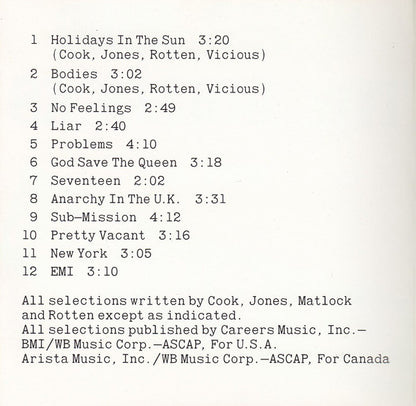 1 Holidays In The Sun 3:20
(Cook, Jones, Rotten, Vicious)

2 Bodies 3:02
(Cook, Jones, Rotten, Vicious)

3 No Feelings 2:49

4 Liar 2:40

5 Problems 4:10

6 God Save The Queen 3:18

7 Seventeen 2:02

8 Anarchy In The U.K. 3:31

9 Sub-Mission 4:12

10 Pretty Vacant 3:16

11 New York 3:05

12 EMI 3:10

All selections written by Cook, Jones, Matlock and Rotten except as indicated.
All selections published by Careers Music, Inc.-BMI/WB Music Corp.-ASCAP, For U.S.A.
Arista Music, Inc./WB Music Corp.-ASCAP, For Canada